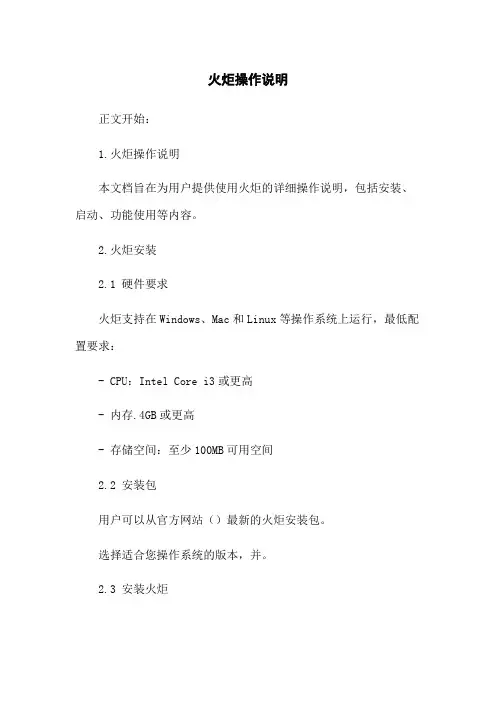 火炬操作说明

正文开始：

1.火炬操作说明

本文档旨在为用户提供使用火炬的详细操作说明，包括安装、启动、功能使用等内容。

2.火炬安装

2.1 硬件要求

火炬支持在Windows、Mac和Linux等操作系统上运行，最低配置要求：

- CPU：Intel Core i3或更高

- 内存.4GB或更高

- 存储空间：至少100MB可用空间

2.2 安装包

用户可以从官方网站（）最新的火炬安装包。

选择适合您操作系统的版本，并。

2.3 安装火炬